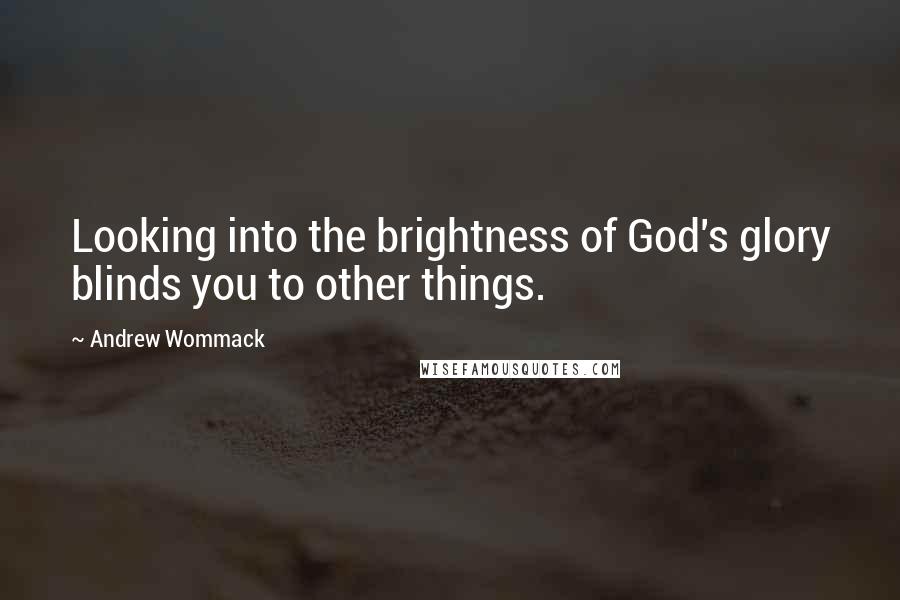 Looking into the brightness of God's glory blinds you to other things.

~ Andrew Wommack

WISEFAMOUSQUOTES.COM